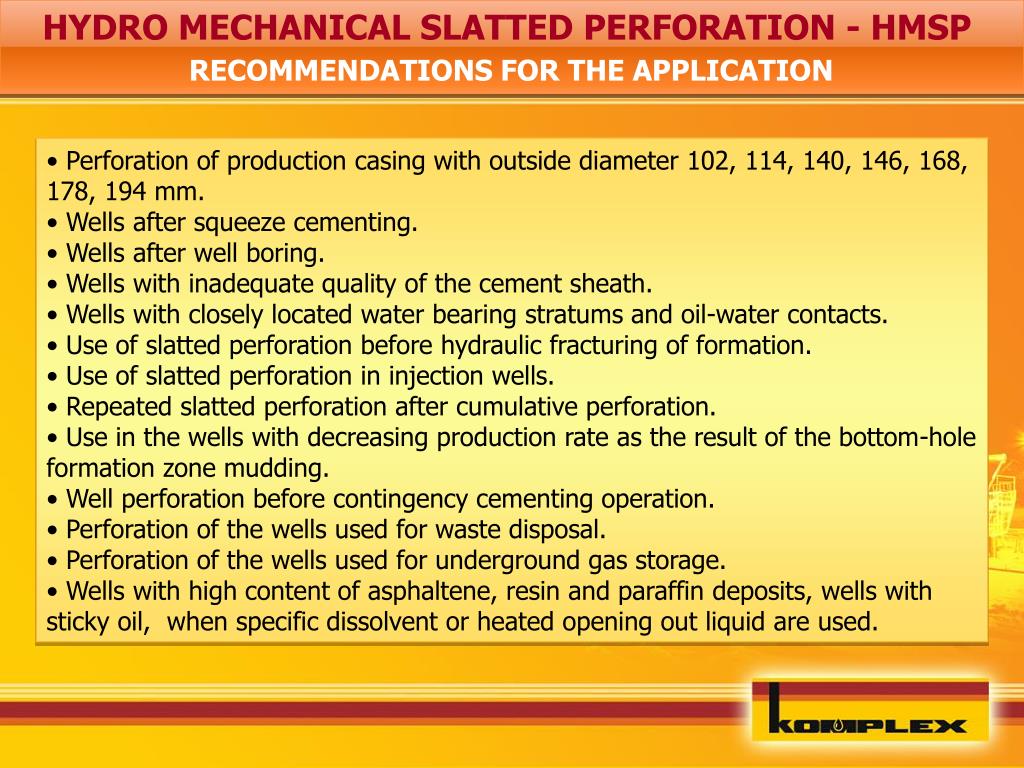 HYDRO MECHANICAL SLATTED PERFORATION - HMSP

RECOMMENDATIONS FOR THE APPLICATION

• Perforation of production casing with outside diameter 102, 114, 140, 146, 168, 178, 194 mm.
• Wells after squeeze cementing.
• Wells after well boring.
• Wells with inadequate quality of the cement sheath.
• Wells with closely located water bearing stratums and oil-water contacts.
• Use of slatted perforation before hydraulic fracturing of formation.
• Use of slatted perforation in injection wells.
• Repeated slatted perforation after cumulative perforation.
• Use in the wells with decreasing production rate as the result of the bottom-hole formation zone mudding.
• Well perforation before contingency cementing operation.
• Perforation of the wells used for waste disposal.
• Perforation of the wells used for underground gas storage.
• Wells with high content of asphaltene, resin and paraffin deposits, wells with sticky oil, when specific dissolvent or heated opening out liquid are used.

KOMPLEX